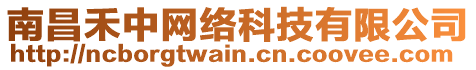 南昌禾中网络科技有限公司
http://ncborgtwain.cn.coovee.com